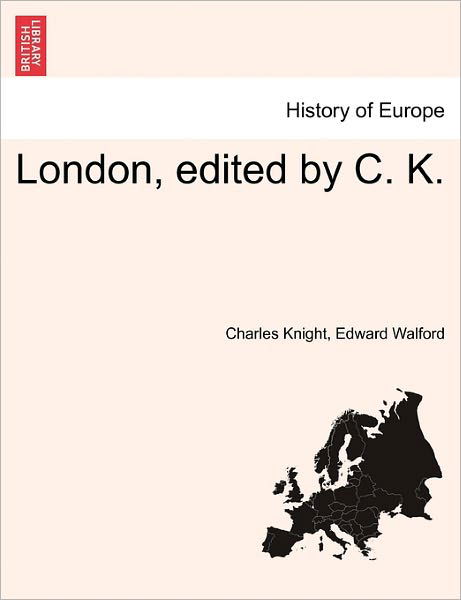 BRITISH LIBRARY

History of Europe

London, edited by C. K.

Charles Knight, Edward Walford